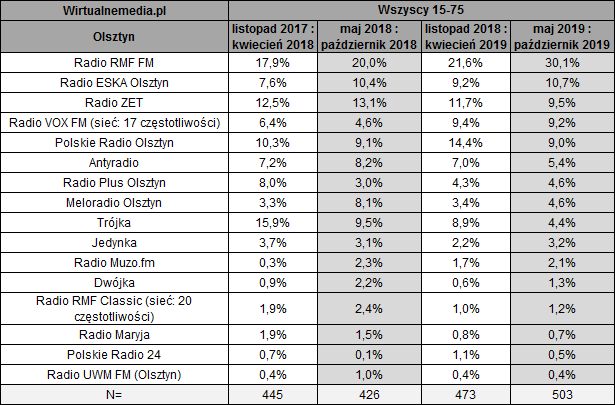 | Wirtualnemedia.pl | Wszyscy 15-75 | | | |
|---|---|---|---|---|
| Olsztyn | listopad 2017 : kwiecień 2018 | maj 2018 : październik 2018 | listopad 2018 : kwiecień 2019 | maj 2019 : październik 2019 |
| Radio RMF FM | 17,9% | 20,0% | 21,6% | 30,1% |
| Radio ESKA Olsztyn | 7,6% | 10,4% | 9,2% | 10,7% |
| Radio ZET | 12,5% | 13,1% | 11,7% | 9,5% |
| Radio VOX FM (sieć: 17 częstotliwości) | 6,4% | 4,6% | 9,4% | 9,2% |
| Polskie Radio Olsztyn | 10,3% | 9,1% | 14,4% | 9,0% |
| Antyradio | 7,2% | 8,2% | 7,0% | 5,4% |
| Radio Plus Olsztyn | 8,0% | 3,0% | 4,3% | 4,6% |
| Meloradio Olsztyn | 3,3% | 8,1% | 3,4% | 4,6% |
| Trójka | 15,9% | 9,5% | 8,9% | 4,4% |
| Jedynka | 3,7% | 3,1% | 2,2% | 3,2% |
| Radio Muzo.fm | 0,3% | 2,3% | 1,7% | 2,1% |
| Dwójka | 0,9% | 2,2% | 0,6% | 1,3% |
| Radio RMF Classic (sieć: 20 częstotliwości) | 1,9% | 2,4% | 1,0% | 1,2% |
| Radio Maryja | 1,9% | 1,5% | 0,8% | 0,7% |
| Polskie Radio 24 | 0,7% | 0,1% | 1,1% | 0,5% |
| Radio UWM FM (Olsztyn) | 0,4% | 1,0% | 0,4% | 0,4% |
| N= | 445 | 426 | 473 | 503 |